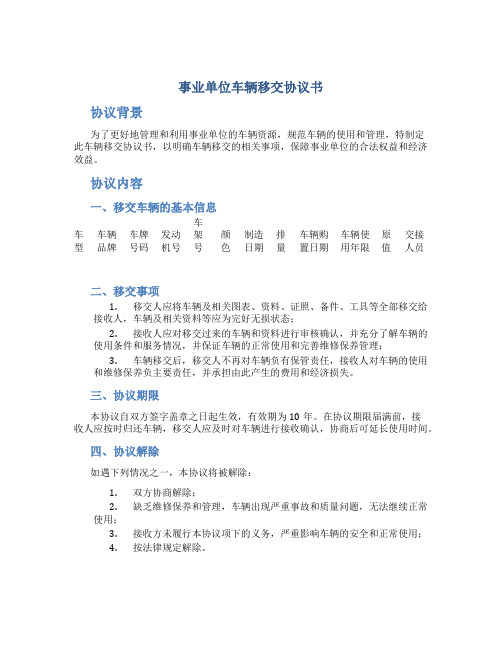 事业单位车辆移交协议书

协议背景

为了更好地管理和利用事业单位的车辆资源，规范车辆的使用和管理，特制定此车辆移交协议书，以明确车辆移交的相关事项，保障事业单位的合法权益和经济效益。

协议内容

一、移交车辆的基本信息

| 车型 | 车辆品牌 | 车牌号码 | 发动机号 | 车架号 | 颜色 | 制造日期 | 排量 | 车辆购置日期 | 车辆使用年限 | 原值 | 交接人员 |
|---|---|---|---|---|---|---|---|---|---|---|---|

二、移交事项

1. 移交人应将车辆及相关图表、资料、证照、备件、工具等全部移交给接收人，车辆及相关资料等应为完好无损状态；

2. 接收人应对移交过来的车辆和资料进行审核确认，并充分了解车辆的使用条件和服务情况，并保证车辆的正常使用和完善维修保养管理；

3. 车辆移交后，移交人不再对车辆负有保管责任，接收人对车辆的使用和维修保养负主要责任，并承担由此产生的费用和经济损失。

三、协议期限

本协议自双方签字盖章之日起生效，有效期为 10 年。在协议期限届满前，接收人应按时归还车辆，移交人应及时对车辆进行接收确认，协商后可延长使用时间。

四、协议解除

如遇下列情况之一，本协议将被解除：

1. 双方协商解除；

2. 缺乏维修保养和管理，车辆出现严重事故和质量问题，无法继续正常使用；

3. 接收方未履行本协议项下的义务，严重影响车辆的安全和正常使用；

4. 按法律规定解除。